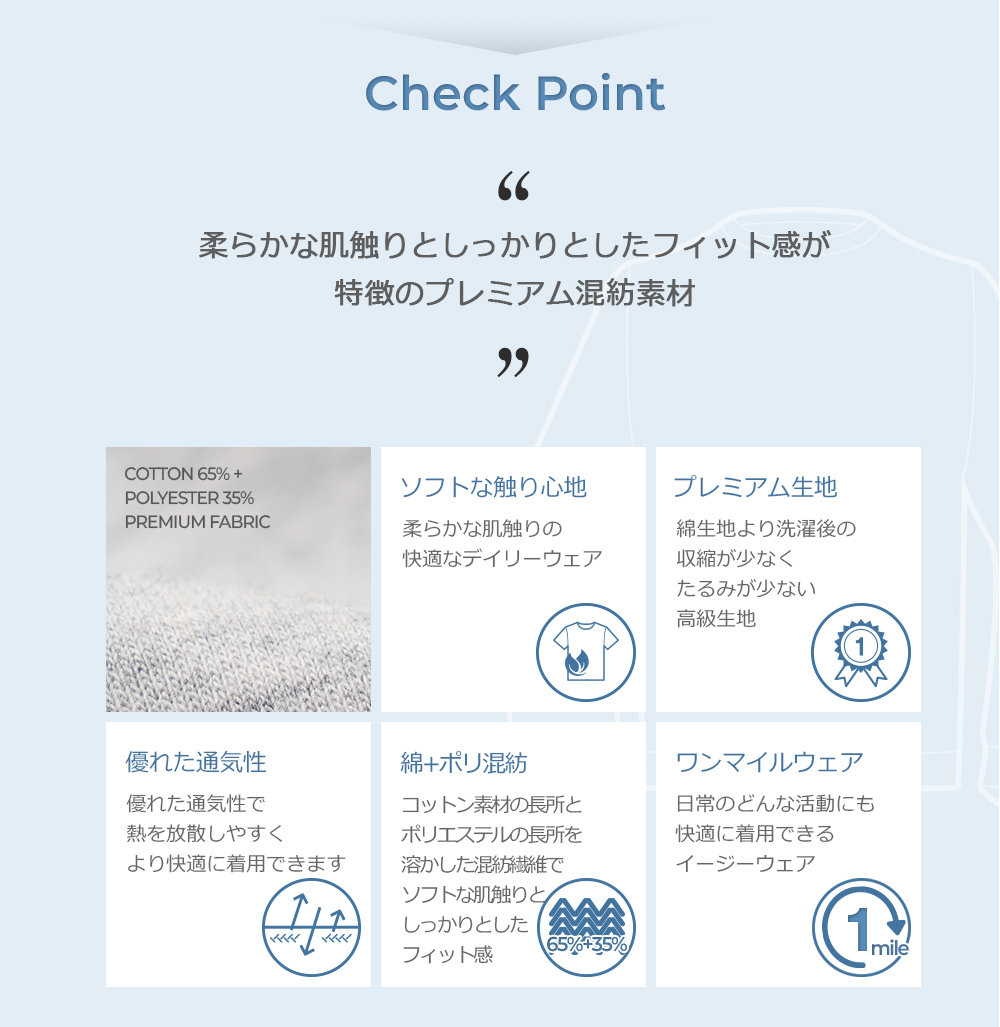 Check Point

“

柔らかな肌触りとしっかりとしたフィット感が
特徴のプレミアム混紡素材

”

COTTON 65% + POLYESTER 35% PREMIUM FABRIC

ソフトな触り心地

柔らかな肌触りの
快適なデイリーウェア

プレミアム生地

綿生地より洗濯後の
収縮が少なく
たるみが少ない
高級生地

1

優れた通気性

優れた通気性で
熱を放散しやすく
より快適に着用できます

綿+ポリ混紡

コットン素材の長所と
ポリエステルの長所を
溶かした混紡繊維で
ソフトな肌触りと
しっかりとした
フィット感

65%+35%

ワンマイルウェア

日常のどんな活動にも
快適に着用できる
イージーウェア

1 mile